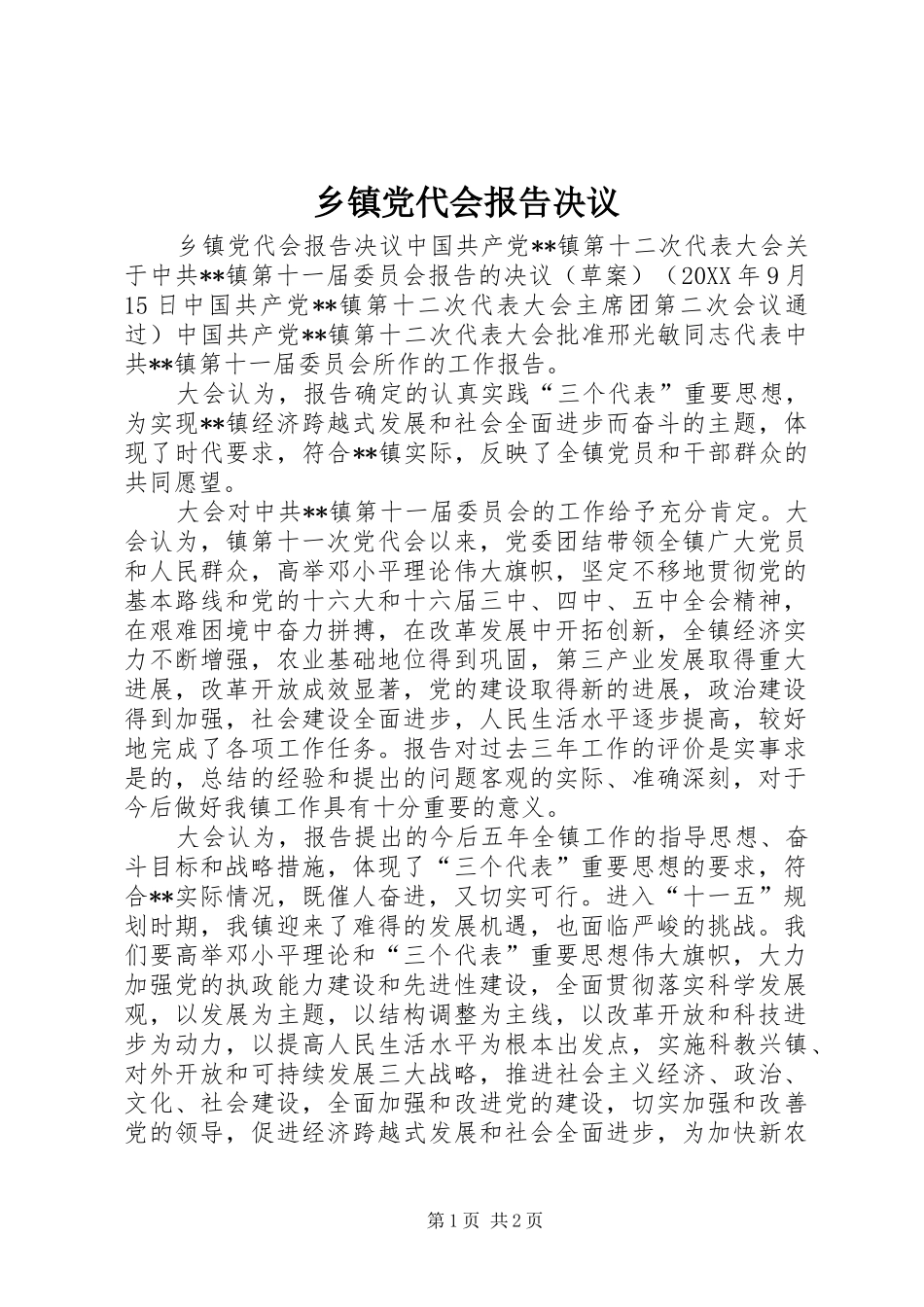 乡镇党代会报告决议

乡镇党代会报告决议中国共产党**镇第十二次代表大会关于中共**镇第十一届委员会报告的决议（草案）（20XX年9月15日中国共产党**镇第十二次代表大会主席团第二次会议通过）中国共产党**镇第十二次代表大会批准邢光敏同志代表中共**镇第十一届委员会所作的工作报告。

大会认为，报告确定的认真实践“三个代表”重要思想，为实现**镇经济跨越式发展和社会全面进步而奋斗的主题，体现了时代要求，符合**镇实际，反映了全镇党员和干部群众的共同愿望。

大会对中共**镇第十一届委员会的工作给予充分肯定。大会认为，镇第十一次党代会以来，党委团结带领全镇广大党员和人民群众，高举邓小平理论伟大旗帜，坚定不移地贯彻党的基本路线和党的十六大和十六届三中、四中、五中全会精神，在艰难困境中奋力拼搏，在改革发展中开拓创新，全镇经济实力不断增强，农业基础地位得到巩固，第三产业发展取得重大进展，改革开放成效显著，党的建设取得新的进展，政治建设得到加强，社会建设全面进步，人民生活水平逐步提高，较好地完成了各项工作任务。报告对过去三年工作的评价是实事求是的，总结的经验和提出的问题客观的实际、准确深刻，对于今后做好我镇工作具有十分重要的意义。

大会认为，报告提出的今后五年全镇工作的指导思想、奋斗目标和战略措施，体现了“三个代表”重要思想的要求，符合**实际情况，既催人奋进，又切实可行。进入“十一五”规划时期，我镇迎来了难得的发展机遇，也面临严峻的挑战。我们要高举邓小平理论和“三个代表”重要思想伟大旗帜，大力加强党的执政能力建设和先进性建设，全面贯彻落实科学发展观，以发展为主题，以结构调整为主线，以改革开放和科技进步为动力，以提高人民生活水平为根本出发点，实施科教兴镇、对外开放和可持续发展三大战略，推进社会主义经济、政治、文化、社会建设，全面加强和改进党的建设，切实加强和改善党的领导，促进经济跨越式发展和社会全面进步，为加快新农

第1页 共2页